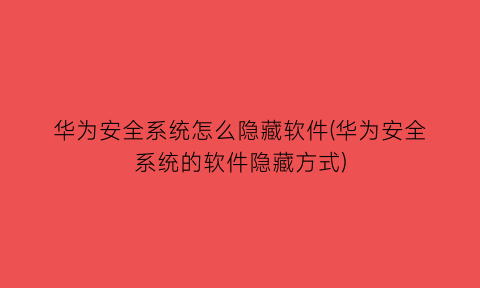 华为安全系统怎么隐藏软件(华为安全系统的软件隐藏方式)